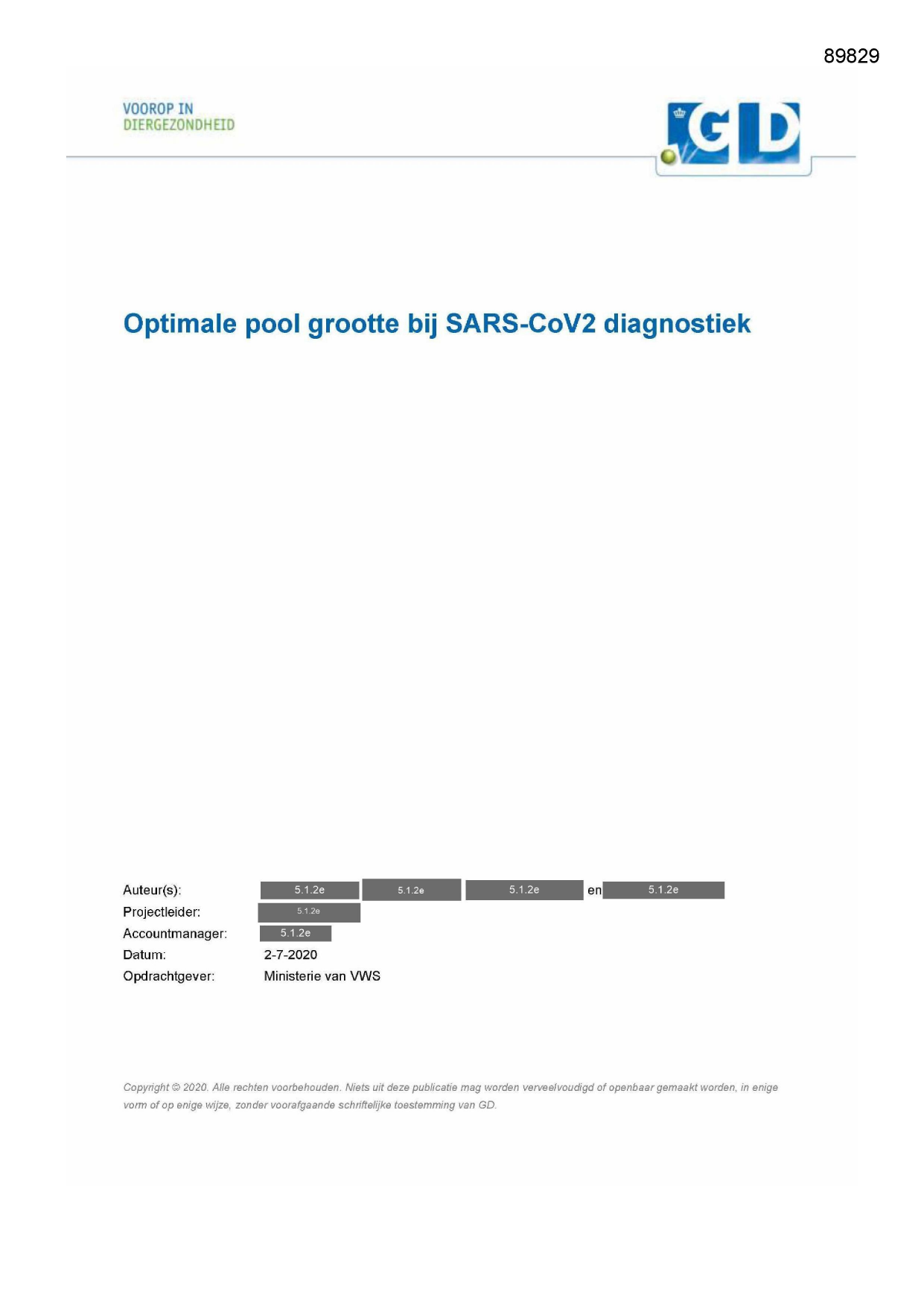 89829

VOOROP IN
DIERGEZONDHEID

GD

Optimale pool grootte bij SARS-CoV2 diagnostiek

Auteur(s): 5.1.2e 5.1.2e 5.1.2e en 5.1.2e
Projectleider: 5.1.2e
Accountmanager: 5.1.2e
Datum: 2-7-2020
Opdrachtgever: Ministerie van VWS

Copyright © 2020. Alle rechten voorbehouden. Niets uit deze publicatie mag worden verveelvoudigd of openbaar gemaakt worden, in enige vorm of op enige wijze, zonder voorafgaande schriftelijke toestemming van GD.